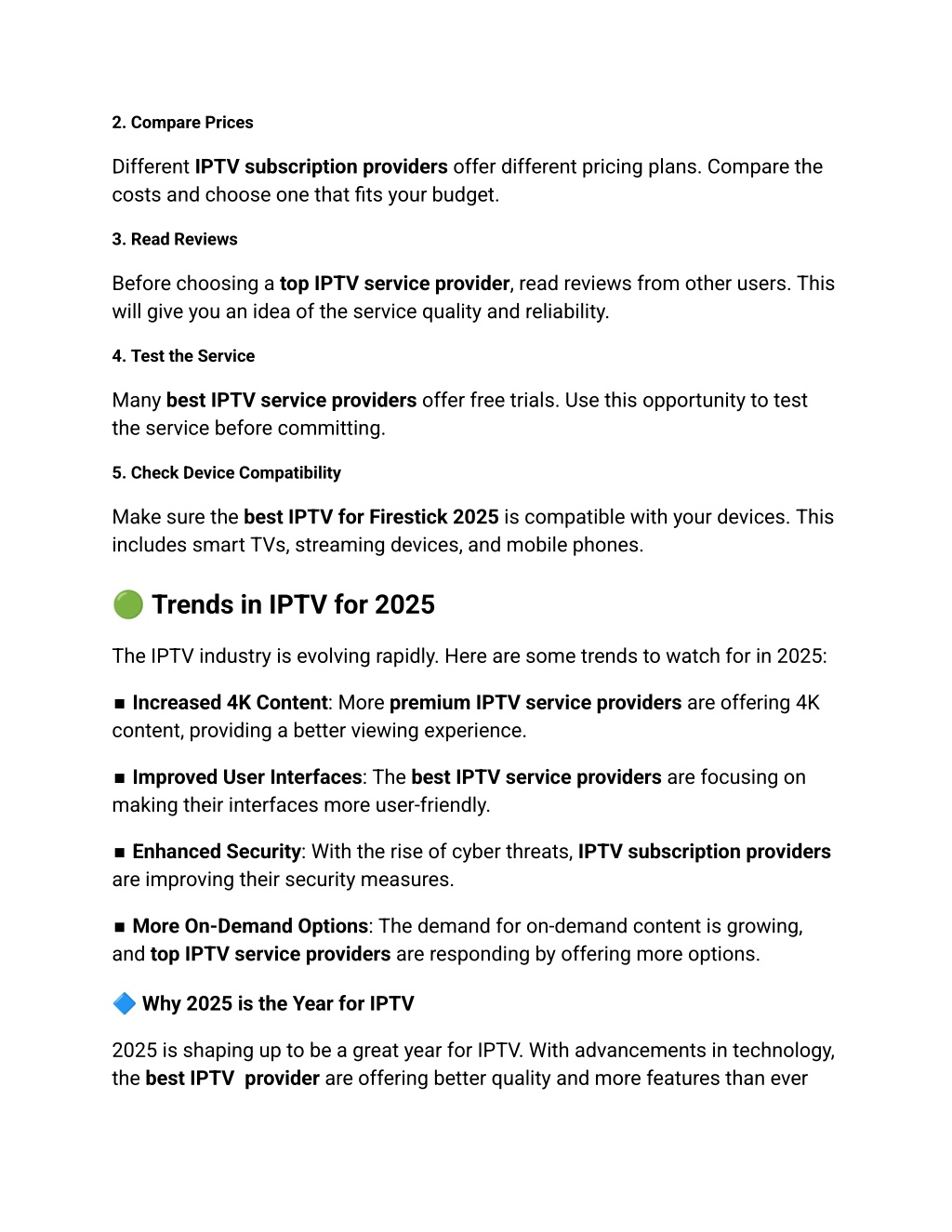 2. Compare Prices

Different IPTV subscription providers offer different pricing plans. Compare the costs and choose one that fits your budget.

3. Read Reviews

Before choosing a top IPTV service provider, read reviews from other users. This will give you an idea of the service quality and reliability.

4. Test the Service

Many best IPTV service providers offer free trials. Use this opportunity to test the service before committing.

5. Check Device Compatibility

Make sure the best IPTV for Firestick 2025 is compatible with your devices. This includes smart TVs, streaming devices, and mobile phones.

🟢 Trends in IPTV for 2025

The IPTV industry is evolving rapidly. Here are some trends to watch for in 2025:

■ Increased 4K Content: More premium IPTV service providers are offering 4K content, providing a better viewing experience.

■ Improved User Interfaces: The best IPTV service providers are focusing on making their interfaces more user-friendly.

■ Enhanced Security: With the rise of cyber threats, IPTV subscription providers are improving their security measures.

■ More On-Demand Options: The demand for on-demand content is growing, and top IPTV service providers are responding by offering more options.

🔷 Why 2025 is the Year for IPTV

2025 is shaping up to be a great year for IPTV. With advancements in technology, the best IPTV provider are offering better quality and more features than ever